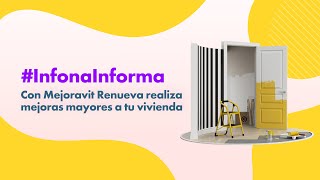 #InfonaInforma

Con Mejoravit Renueva realiza mejoras mayores a tu vivienda